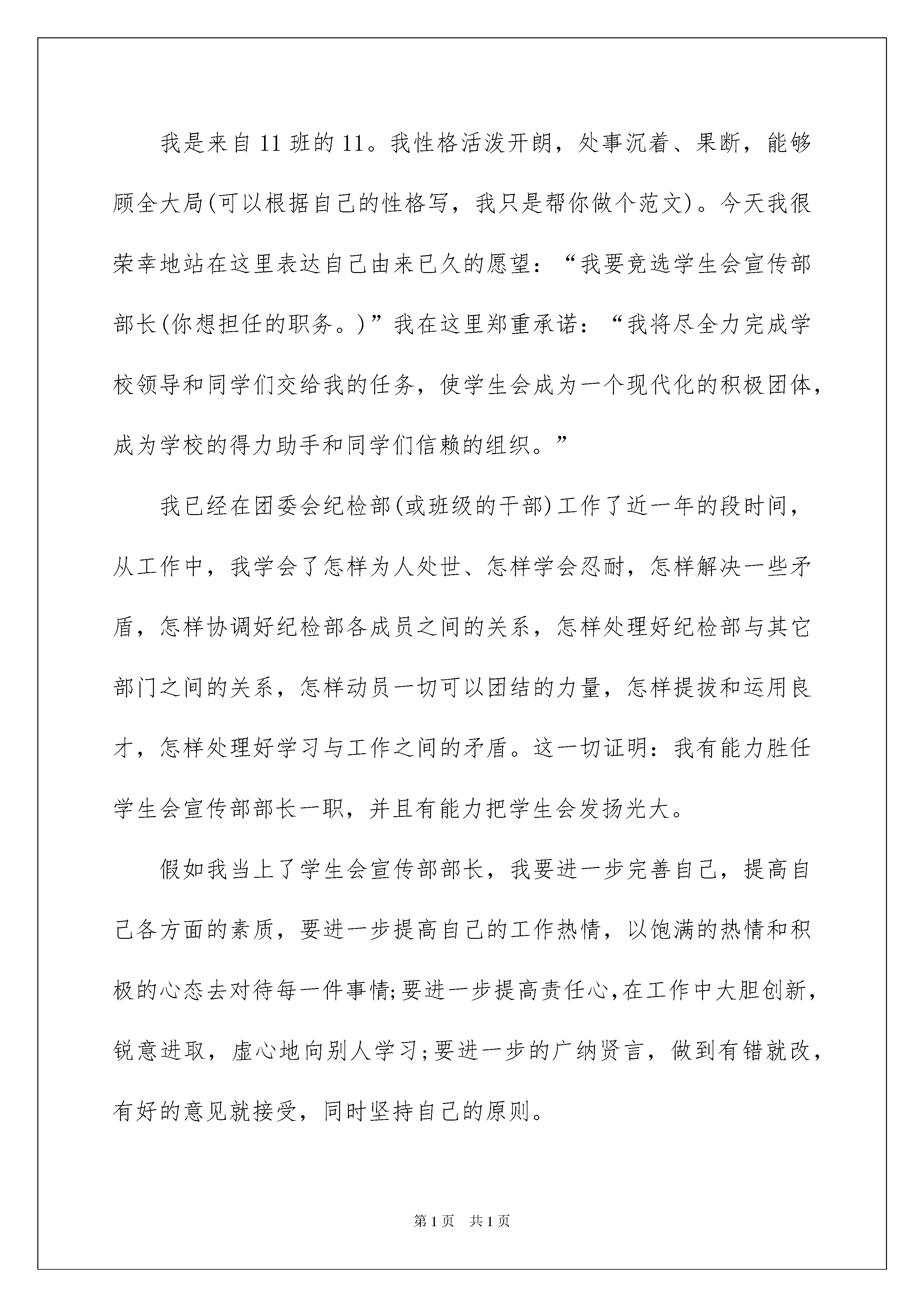 我是来自11班的11。我性格活泼开朗，处事沉着、果断，能够顾全大局(可以根据自己的性格写，我只是帮你做个范文)。今天我很荣幸地站在这里表达自己由来已久的愿望：“我要竞选学生会宣传部部长(你想担任的职务。)”我在这里郑重承诺：“我将尽全力完成学校领导和同学们交给我的任务，使学生会成为一个现代化的积极团体，成为学校的得力助手和同学们信赖的组织。”

我已经在团委会纪检部(或班级的干部)工作了近一年的段时间，从工作中，我学会了怎样为人处世、怎样学会忍耐，怎样解决一些矛盾，怎样协调好纪检部各成员之间的关系，怎样处理好纪检部与其它部门之间的关系，怎样动员一切可以团结的力量，怎样提拔和运用良才，怎样处理好学习与工作之间的矛盾。这一切证明：我有能力胜任学生会宣传部部长一职，并且有能力把学生会发扬光大。

假如我当上了学生会宣传部部长，我要进一步完善自己，提高自己各方面的素质，要进一步提高自己的工作热情，以饱满的热情和积极的心态去对待每一件事情;要进一步提高责任心,在工作中大胆创新，锐意进取，虚心地向别人学习;要进一步的广纳贤言，做到有错就改，有好的意见就接受，同时坚持自己的原则。

第1页 共1页